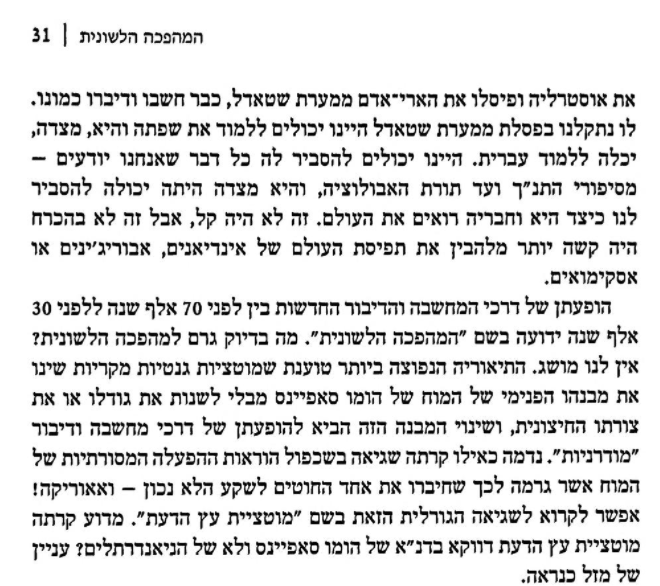 31 | המהפכה הלשונית

את אוסטרליה ופיסלו את הארי־אדם ממערת שטאדל, כבר חשבו ודיברו כמונו. לו נתקלנו בפסלת ממערת שטאדל היינו יכולים ללמוד את שפתה והיא, מצדה, יכלה ללמוד עברית. היינו יכולים להסביר לה כל דבר שאנחנו יודעים – מסיפורי התנ״ך ועד תורת האבולוציה, והיא מצדה היתה יכולה להסביר לנו כיצד היא וחבריה רואים את העולם. זה לא היה קל, אבל זה לא בהכרח היה קשה יותר מלהבין את תפיסת העולם של אינדיאנים, אבוריג׳ינים או אסקימואים.

הופעתן של דרכי המחשבה והדיבור החדשות בין לפני 70 אלף שנה ללפני 30 אלף שנה ידועה בשם ״המהפכה הלשונית״. מה בדיוק גרם למהפכה הלשונית? אין לנו מושג. התיאוריה הנפוצה ביותר טוענת שמוטציות גנטיות מקריות שינו את מבנהו הפנימי של המוח של הומו סאפיינס מבלי לשנות את גודלו או את צורתו החיצונית, ושינוי המבנה הזה הביא להופעתן של דרכי מחשבה ודיבור ״מודרניות״. נדמה כאילו קרתה שגיאה בשכפול הוראות ההפעלה המסורתיות של המוח אשר גרמה לכך שחיברו את אחד החוטים לשקע הלא נכון – ואאוריקה! אפשר לקרוא לשגיאה הגורלית הזאת בשם ״מוטציית עץ הדעת״. מדוע קרתה מוטציית עץ הדעת דווקא בדנ״א של הומו סאפיינס ולא של הניאנדרתלים? עניין של מזל כנראה.